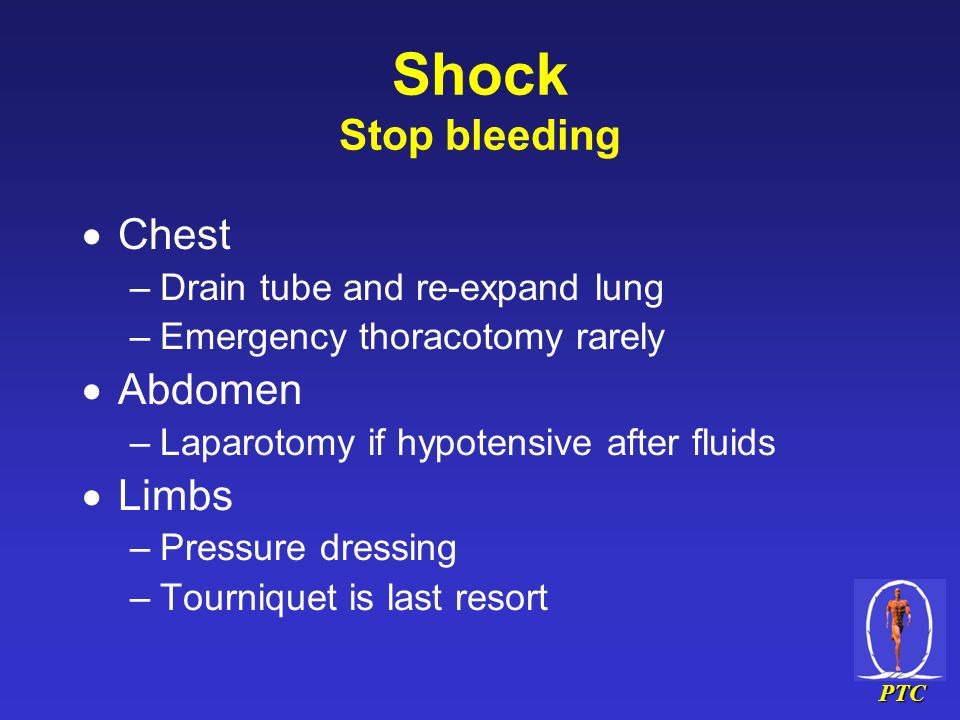 Shock
Stop bleeding

• Chest
– Drain tube and re-expand lung
– Emergency thoracotomy rarely
• Abdomen
– Laparotomy if hypotensive after fluids
• Limbs
– Pressure dressing
– Tourniquet is last resort

PTC